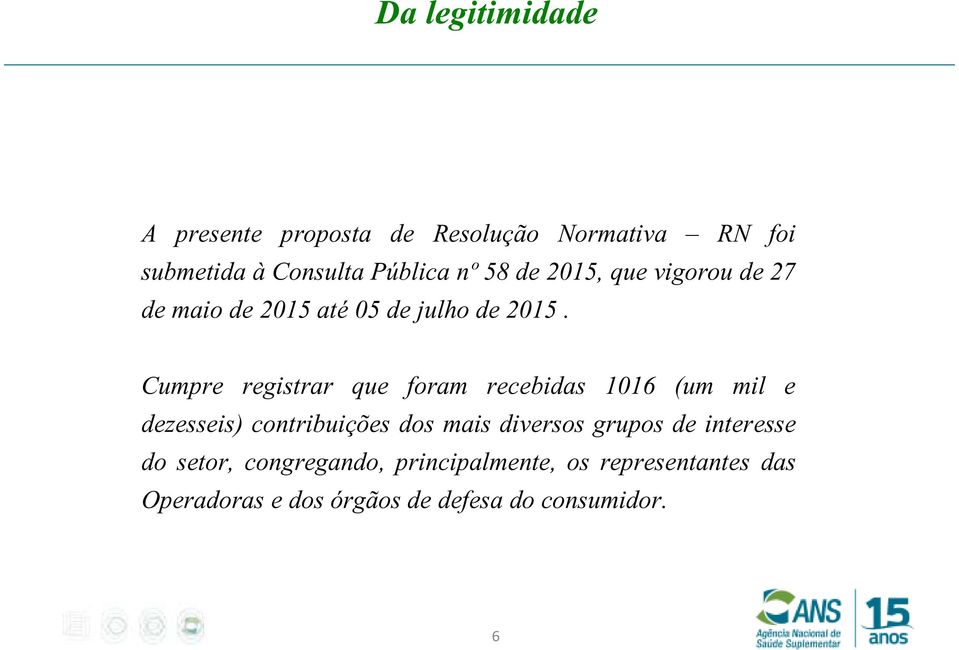 Da legitimidade

A presente proposta de Resolução Normativa – RN foi submetida à Consulta Pública nº 58 de 2015, que vigorou de 27 de maio de 2015 até 05 de julho de 2015 .

Cumpre registrar que foram recebidas 1016 (um mil e dezesseis) contribuições dos mais diversos grupos de interesse do setor, congregando, principalmente, os representantes das Operadoras e dos órgãos de defesa do consumidor.

6

ANS
Agência Nacional de Saúde Suplementar

15 anos